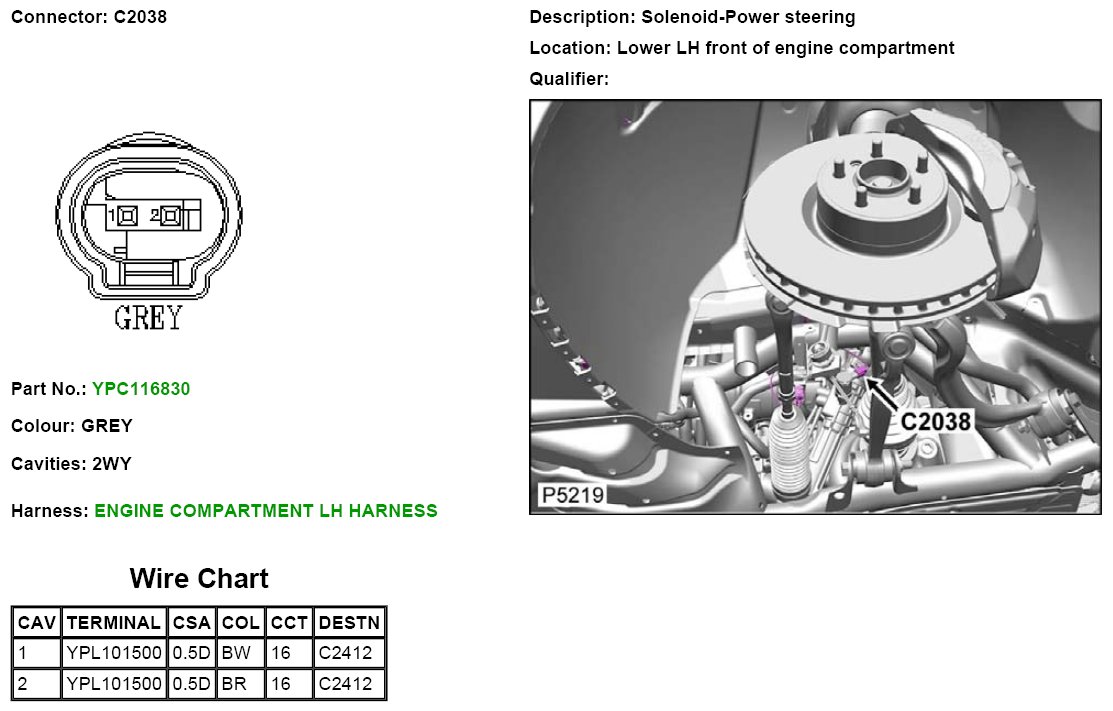 Connector: C2038

1 2

GREY

Part No.: YPC116830

Colour: GREY

Cavities: 2WY

Harness: ENGINE COMPARTMENT LH HARNESS

Wire Chart

| CAV | TERMINAL | CSA | COL | CCT | DESTN |
|---|---|---|---|---|---|
| 1 | YPL101500 | 0.5D | BW | 16 | C2412 |
| 2 | YPL101500 | 0.5D | BR | 16 | C2412 |

Description: Solenoid-Power steering

Location: Lower LH front of engine compartment

Qualifier:

C2038

P5219